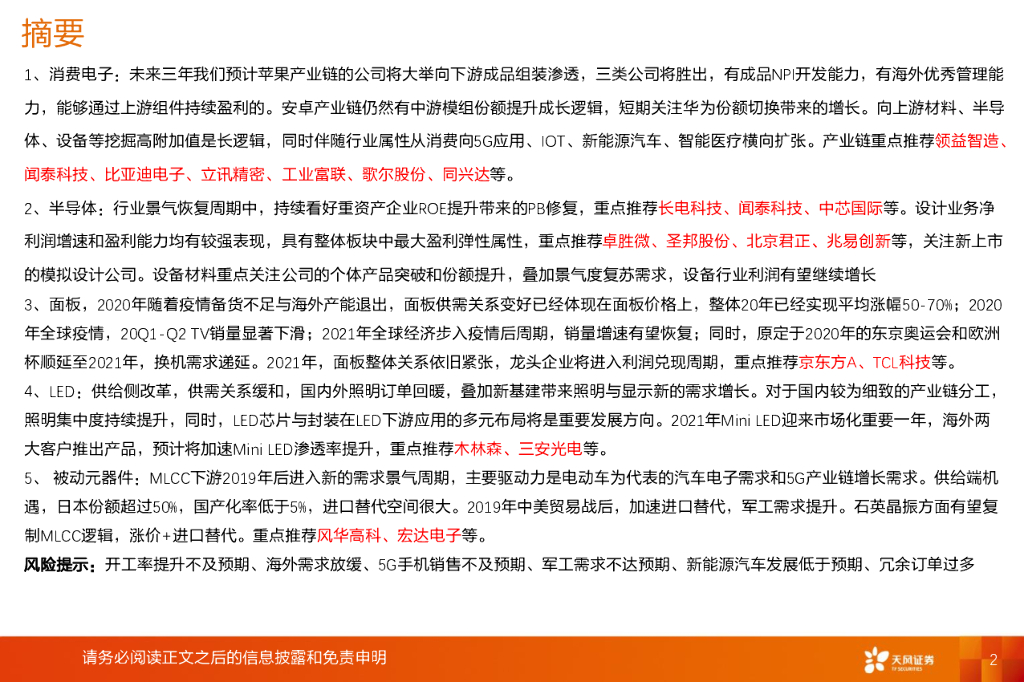 摘要

1、消费电子：未来三年我们预计苹果产业链的公司将大举向下游成品组装渗透，三类公司将胜出，有成品NPI开发能力，有海外优秀管理能力，能够通过上游组件持续盈利的。安卓产业链仍然有中游模组份额提升成长逻辑，短期关注华为份额切换带来的增长。向上游材料、半导体、设备等挖掘高附加值是长逻辑，同时伴随行业属性从消费向5G应用、IOT、新能源汽车、智能医疗横向扩张。产业链重点推荐领益智造、闻泰科技、比亚迪电子、立讯精密、工业富联、歌尔股份、同兴达等。

2、半导体：行业景气恢复周期中，持续看好重资产企业ROE提升带来的PB修复，重点推荐长电科技、闻泰科技、中芯国际等。设计业务净利润增速和盈利能力均有较强表现，具有整体板块中最大盈利弹性属性，重点推荐卓胜微、圣邦股份、北京君正、兆易创新等，关注新上市的模拟设计公司。设备材料重点关注公司的个体产品突破和份额提升，叠加景气度复苏需求，设备行业利润有望继续增长

3、面板，2020年随着疫情备货不足与海外产能退出，面板供需关系变好已经体现在面板价格上，整体20年已经实现平均涨幅50-70%；2020年全球疫情，20Q1-Q2 TV销量显著下滑；2021年全球经济步入疫情后周期，销量增速有望恢复；同时，原定于2020年的东京奥运会和欧洲杯顺延至2021年，换机需求递延。2021年，面板整体关系依旧紧张，龙头企业将进入利润兑现周期，重点推荐京东方A、TCL科技等。

4、LED：供给侧改革，供需关系缓和，国内外照明订单回暖，叠加新基建带来照明与显示新的需求增长。对于国内较为细致的产业链分工，照明集中度持续提升，同时，LED芯片与封装在LED下游应用的多元布局将是重要发展方向。2021年Mini LED迎来市场化重要一年，海外两大客户推出产品，预计将加速Mini LED渗透率提升，重点推荐木林森、三安光电等。

5、 被动元器件：MLCC下游2019年后进入新的需求景气周期，主要驱动力是电动车为代表的汽车电子需求和5G产业链增长需求。供给端机遇，日本份额超过50%，国产化率低于5%，进口替代空间很大。2019年中美贸易战后，加速进口替代，军工需求提升。石英晶振方面有望复制MLCC逻辑，涨价+进口替代。重点推荐风华高科、宏达电子等。

风险提示：开工率提升不及预期、海外需求放缓、5G手机销售不及预期、军工需求不达预期、新能源汽车发展低于预期、冗余订单过多

请务必阅读正文之后的信息披露和免责申明

天风证券
TF SECURITIES

2